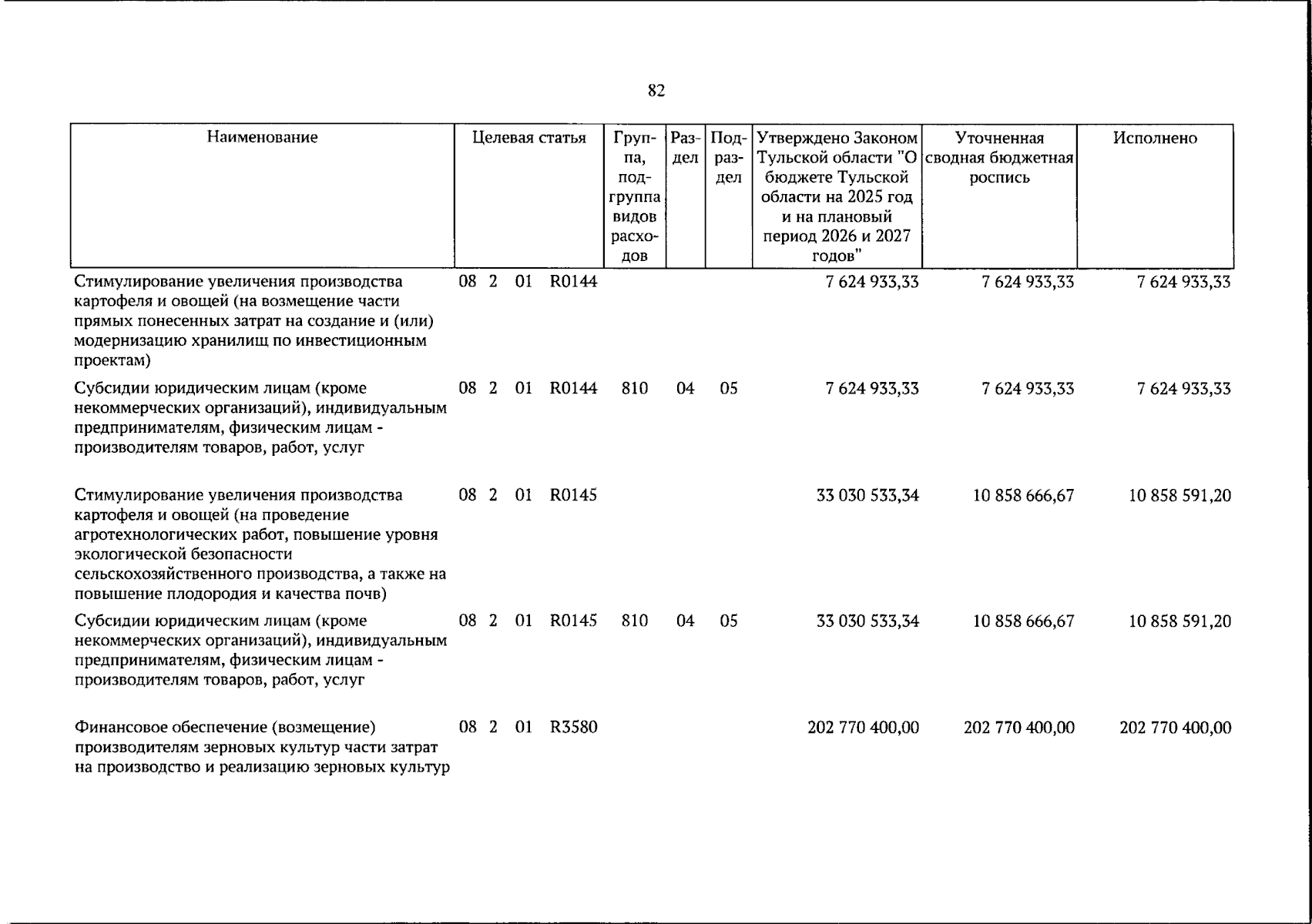 82

| Наименование | Целевая статья | Группа, подгруппа видов расходов | Раздел | Подраздел | Утверждено Законом Тульской области "О бюджете Тульской области на 2025 год и на плановый период 2026 и 2027 годов" | Уточненная сводная бюджетная роспись | Исполнено |
|---|---|---|---|---|---|---|---|
| Стимулирование увеличения производства картофеля и овощей (на возмещение части прямых понесенных затрат на создание и (или) модернизацию хранилищ по инвестиционным проектам) | 08 2 01 R0144 | | | | 7 624 933,33 | 7 624 933,33 | 7 624 933,33 |
| Субсидии юридическим лицам (кроме некоммерческих организаций), индивидуальным предпринимателям, физическим лицам - производителям товаров, работ, услуг | 08 2 01 R0144 | 810 | 04 | 05 | 7 624 933,33 | 7 624 933,33 | 7 624 933,33 |
| Стимулирование увеличения производства картофеля и овощей (на проведение агротехнологических работ, повышение уровня экологической безопасности сельскохозяйственного производства, а также на повышение плодородия и качества почв) | 08 2 01 R0145 | | | | 33 030 533,34 | 10 858 666,67 | 10 858 591,20 |
| Субсидии юридическим лицам (кроме некоммерческих организаций), индивидуальным предпринимателям, физическим лицам - производителям товаров, работ, услуг | 08 2 01 R0145 | 810 | 04 | 05 | 33 030 533,34 | 10 858 666,67 | 10 858 591,20 |
| Финансовое обеспечение (возмещение) производителям зерновых культур части затрат на производство и реализацию зерновых культур | 08 2 01 R3580 | | | | 202 770 400,00 | 202 770 400,00 | 202 770 400,00 |